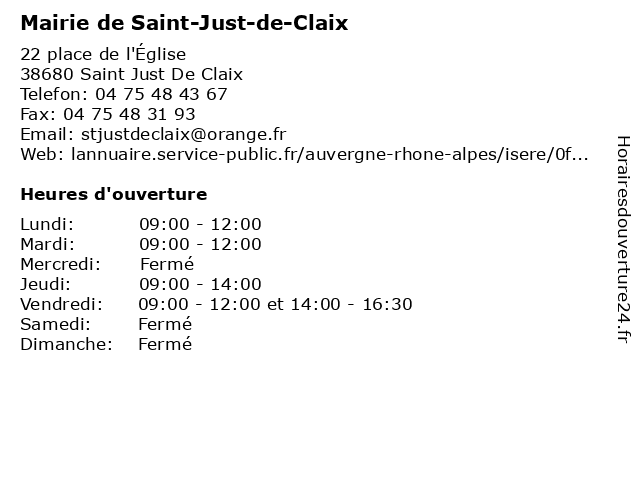 Mairie de Saint-Just-de-Claix

22 place de l'Église
38680 Saint Just De Claix
Telefon: 04 75 48 43 67
Fax: 04 75 48 31 93
Email: stjustdeclaix@orange.fr
Web: lannuaire.service-public.fr/auvergne-rhone-alpes/isere/0f...

Heures d'ouverture

| | |
|---|---|
| Lundi: | 09:00 - 12:00 |
| Mardi: | 09:00 - 12:00 |
| Mercredi: | Fermé |
| Jeudi: | 09:00 - 14:00 |
| Vendredi: | 09:00 - 12:00 et 14:00 - 16:30 |
| Samedi: | Fermé |
| Dimanche: | Fermé |

Horairesdouverture24.fr